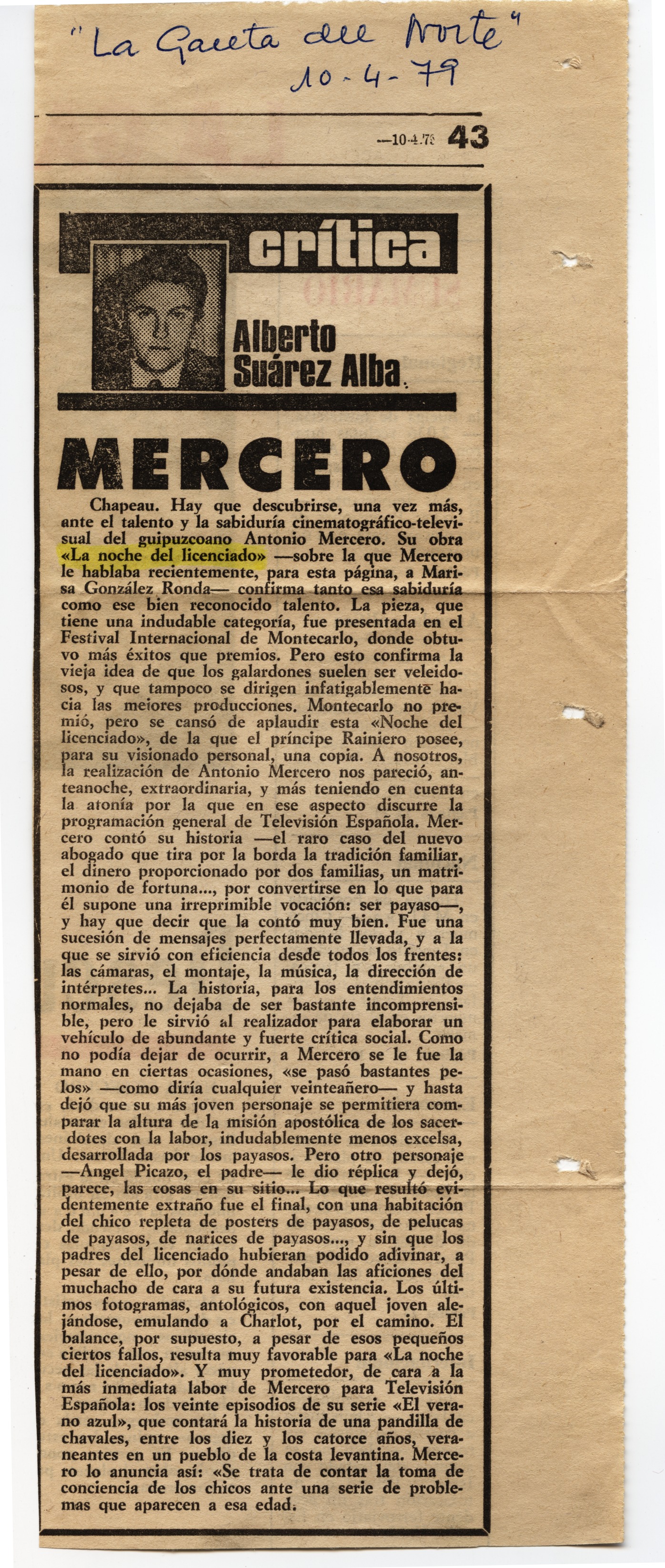 "La Gaceta del Norte"
10-4-79

—10-4-79 43

crítica

Alberto Suárez Alba.

MERCERO

Chapeau. Hay que descubrirse, una vez más, ante el talento y la sabiduría cinematográfico-televisual del guipuzcoano Antonio Mercero. Su obra «La noche del licenciado» —sobre la que Mercero le hablaba recientemente, para esta página, a Marisa González Ronda— confirma tanto esa sabiduría como ese bien reconocido talento. La pieza, que tiene una indudable categoría, fue presentada en el Festival Internacional de Montecarlo, donde obtuvo más éxitos que premios. Pero esto confirma la vieja idea de que los galardones suelen ser veleidosos, y que tampoco se dirigen infatigablemente hacia las mejores producciones. Montecarlo no premió, pero se cansó de aplaudir esta «Noche del licenciado», de la que el príncipe Rainiero posee, para su visionado personal, una copia. A nosotros, la realización de Antonio Mercero nos pareció, anteanoche, extraordinaria, y más teniendo en cuenta la atonía por la que en ese aspecto discurre la programación general de Televisión Española. Mercero contó su historia —el raro caso del nuevo abogado que tira por la borda la tradición familiar, el dinero proporcionado por dos familias, un matrimonio de fortuna..., por convertirse en lo que para él supone una irreprimible vocación: ser payaso—, y hay que decir que la contó muy bien. Fue una sucesión de mensajes perfectamente llevada, y a la que se sirvió con eficiencia desde todos los frentes: las cámaras, el montaje, la música, la dirección de intérpretes... La historia, para los entendimientos normales, no dejaba de ser bastante incomprensible, pero le sirvió al realizador para elaborar un vehículo de abundante y fuerte crítica social. Como no podía dejar de ocurrir, a Mercero se le fue la mano en ciertas ocasiones, «se pasó bastantes pelos» —como diría cualquier veinteañero— y hasta dejó que su más joven personaje se permitiera comparar la altura de la misión apostólica de los sacerdotes con la labor, indudablemente menos excelsa, desarrollada por los payasos. Pero otro personaje —Angel Picazo, el padre— le dio réplica y dejó, parece, las cosas en su sitio... Lo que resultó evidentemente extraño fue el final, con una habitación del chico repleta de posters de payasos, de pelucas de payasos, de narices de payasos..., y sin que los padres del licenciado hubieran podido adivinar, a pesar de ello, por dónde andaban las aficiones del muchacho de cara a su futura existencia. Los últimos fotogramas, antológicos, con aquel joven alejándose, emulando a Charlot, por el camino. El balance, por supuesto, a pesar de esos pequeños ciertos fallos, resulta muy favorable para «La noche del licenciado». Y muy prometedor, de cara a la más inmediata labor de Mercero para Televisión Española: los veinte episodios de su serie «El verano azul», que contará la historia de una pandilla de chavales, entre los diez y los catorce años, veraneantes en un pueblo de la costa levantina. Mercero lo anuncia así: «Se trata de contar la toma de conciencia de los chicos ante una serie de problemas que aparecen a esa edad.